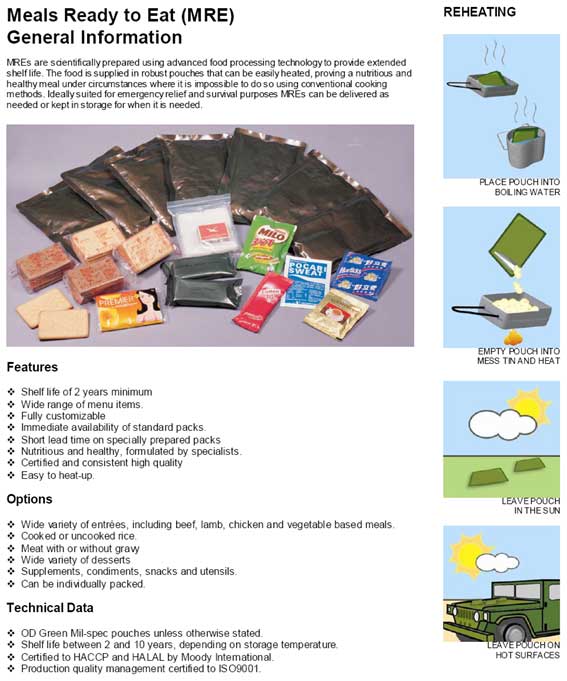 Meals Ready to Eat (MRE)
General Information

MREs are scientifically prepared using advanced food processing technology to provide extended shelf life. The food is supplied in robust pouches that can be easily heated, proving a nutritious and healthy meal under circumstances where it is impossible to do so using conventional cooking methods. Ideally suited for emergency relief and survival purposes MREs can be delivered as needed or kept in storage for when it is needed.

MILO

POCARI SWEAT

PREMIER

Features

❖ Shelf life of 2 years minimum
❖ Wide range of menu items.
❖ Fully customizable
❖ Immediate availability of standard packs.
❖ Short lead time on specially prepared packs
❖ Nutritious and healthy, formulated by specialists.
❖ Certified and consistent high quality
❖ Easy to heat-up.

Options

❖ Wide variety of entrées, including beef, lamb, chicken and vegetable based meals.
❖ Cooked or uncooked rice.
❖ Meat with or without gravy
❖ Wide variety of desserts
❖ Supplements, condiments, snacks and utensils.
❖ Can be individually packed.

Technical Data

❖ OD Green Mil-spec pouches unless otherwise stated.
❖ Shelf life between 2 and 10 years, depending on storage temperature.
❖ Certified to HACCP and HALAL by Moody International.
❖ Production quality management certified to ISO9001.

REHEATING

PLACE POUCH INTO BOILING WATER

EMPTY POUCH INTO MESS TIN AND HEAT

LEAVE POUCH IN THE SUN

LEAVE POUCH ON HOT SURFACES